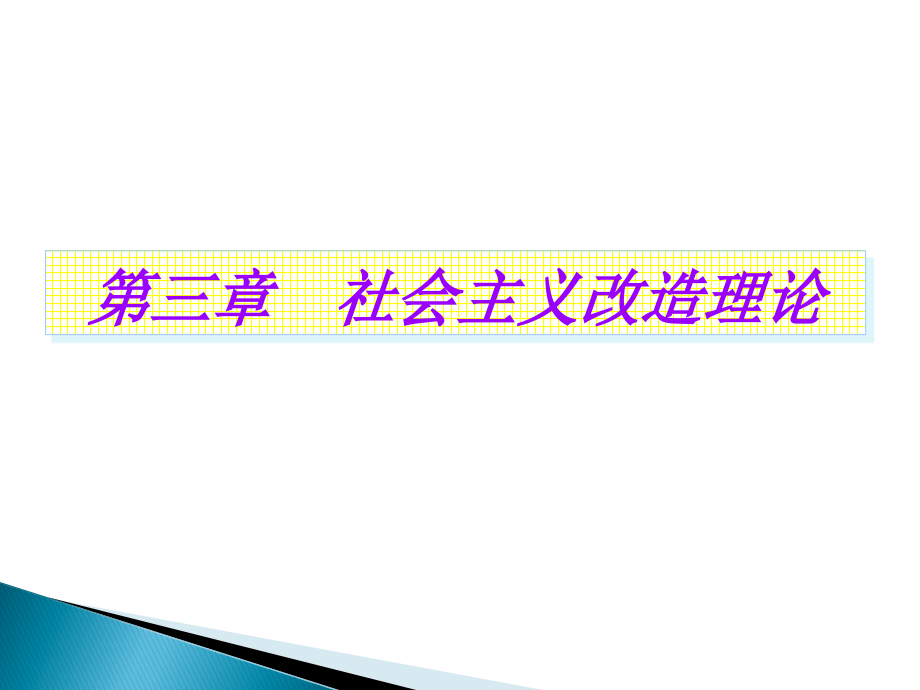 第三章　社会主义改造理论